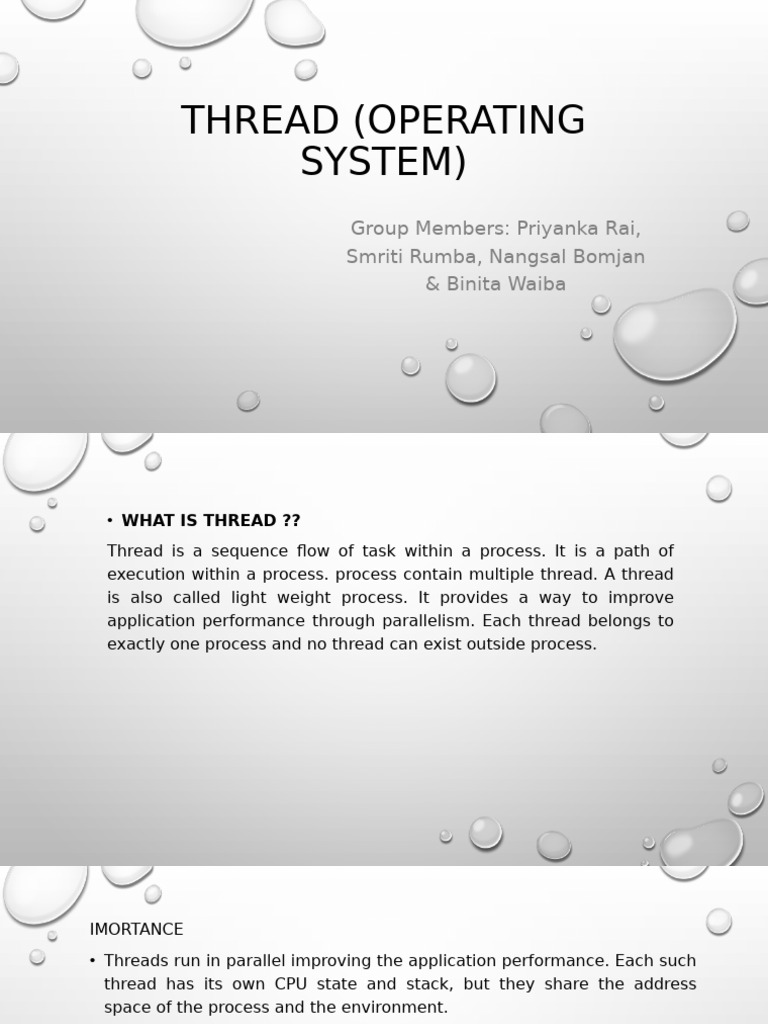 THREAD (OPERATING SYSTEM)

Group Members: Priyanka Rai, Smriti Rumba, Nangsal Bomjan & Binita Waiba

• WHAT IS THREAD ??

Thread is a sequence flow of task within a process. It is a path of execution within a process. process contain multiple thread. A thread is also called light weight process. It provides a way to improve application performance through parallelism. Each thread belongs to exactly one process and no thread can exist outside process.

IMORTANCE

• Threads run in parallel improving the application performance. Each such thread has its own CPU state and stack, but they share the address space of the process and the environment.